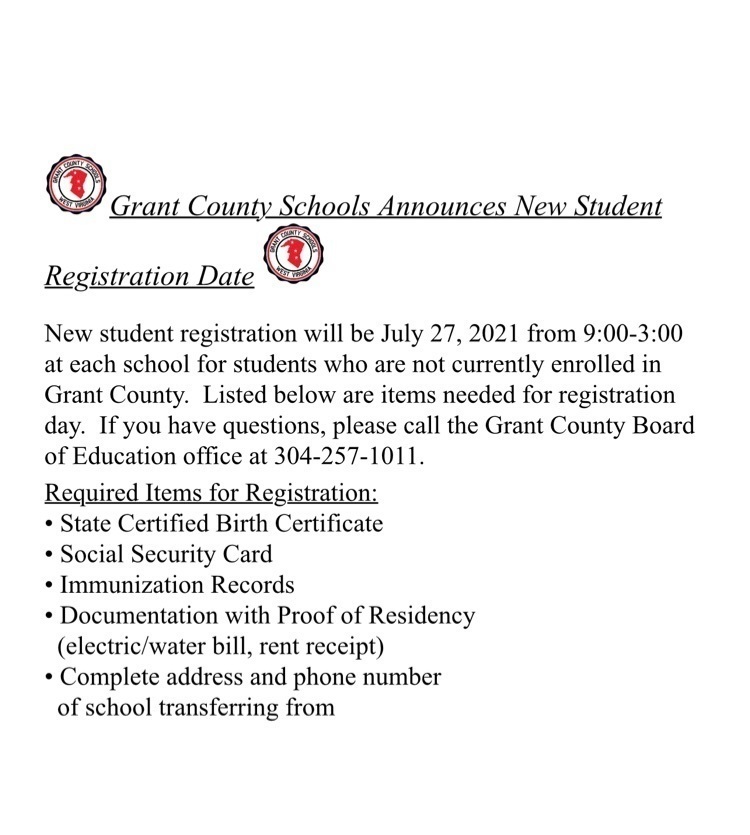 GRANT COUNTY SCHOOLS
WEST VIRGINIA

Grant County Schools Announces New Student Registration Date

GRANT COUNTY SCHOOLS
WEST VIRGINIA

New student registration will be July 27, 2021 from 9:00-3:00 at each school for students who are not currently enrolled in Grant County. Listed below are items needed for registration day. If you have questions, please call the Grant County Board of Education office at 304-257-1011.

Required Items for Registration:
• State Certified Birth Certificate
• Social Security Card
• Immunization Records
• Documentation with Proof of Residency (electric/water bill, rent receipt)
• Complete address and phone number of school transferring from